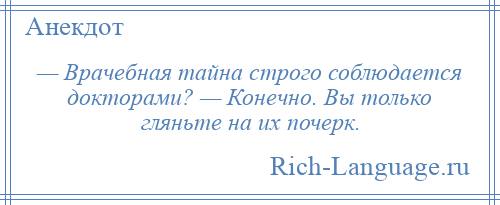 Анекдот

— Врачебная тайна строго соблюдается докторами? — Конечно. Вы только гляньте на их почерк.

Rich-Language.ru